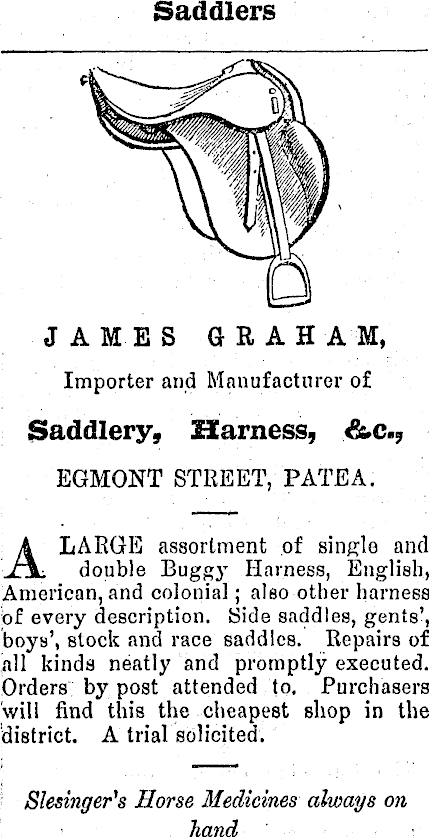 Saddlers

JAMES GRAHAM,

Importer and Manufacturer of

Saddlery, Harness, &c.,

EGMONT STREET, PATEA.

A LARGE assortment of single and double Buggy Harness, English, American, and colonial; also other harness of every description. Side saddles, gents', boys', stock and race saddles. Repairs of all kinds neatly and promptly executed. Orders by post attended to. Purchasers will find this the cheapest shop in the district. A trial solicited.

Slesinger's Horse Medicines always on hand